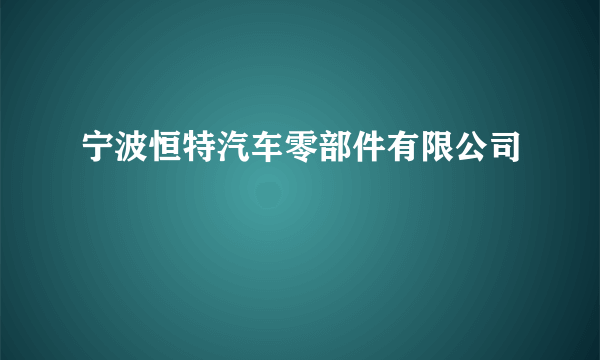 宁波恒特汽车零部件有限公司